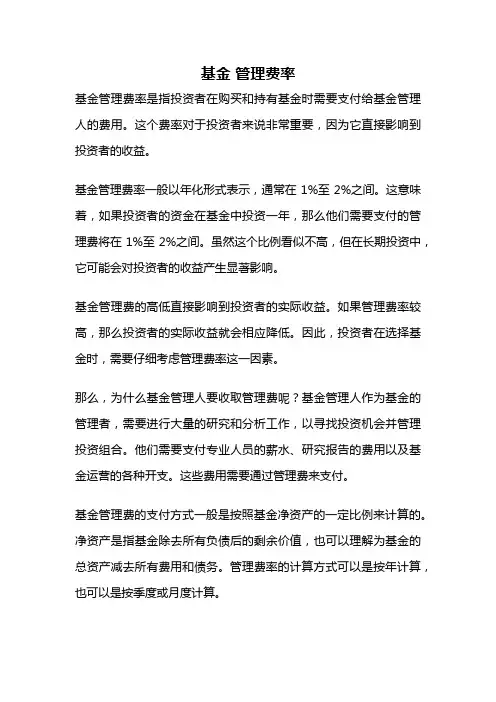 基金 管理费率

基金管理费率是指投资者在购买和持有基金时需要支付给基金管理人的费用。这个费率对于投资者来说非常重要，因为它直接影响到投资者的收益。

基金管理费率一般以年化形式表示，通常在 1%至 2%之间。这意味着，如果投资者的资金在基金中投资一年，那么他们需要支付的管理费将在 1%至 2%之间。虽然这个比例看似不高，但在长期投资中，它可能会对投资者的收益产生显著影响。

基金管理费的高低直接影响到投资者的实际收益。如果管理费率较高，那么投资者的实际收益就会相应降低。因此，投资者在选择基金时，需要仔细考虑管理费率这一因素。

那么，为什么基金管理人要收取管理费呢？基金管理人作为基金的管理者，需要进行大量的研究和分析工作，以寻找投资机会并管理投资组合。他们需要支付专业人员的薪水、研究报告的费用以及基金运营的各种开支。这些费用需要通过管理费来支付。

基金管理费的支付方式一般是按照基金净资产的一定比例来计算的。净资产是指基金除去所有负债后的剩余价值，也可以理解为基金的总资产减去所有费用和债务。管理费率的计算方式可以是按年计算，也可以是按季度或月度计算。